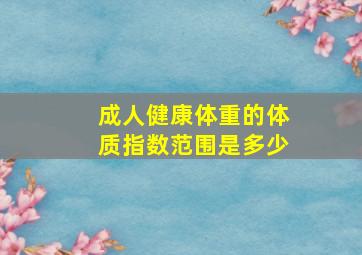 成人健康体重的体质指数范围是多少